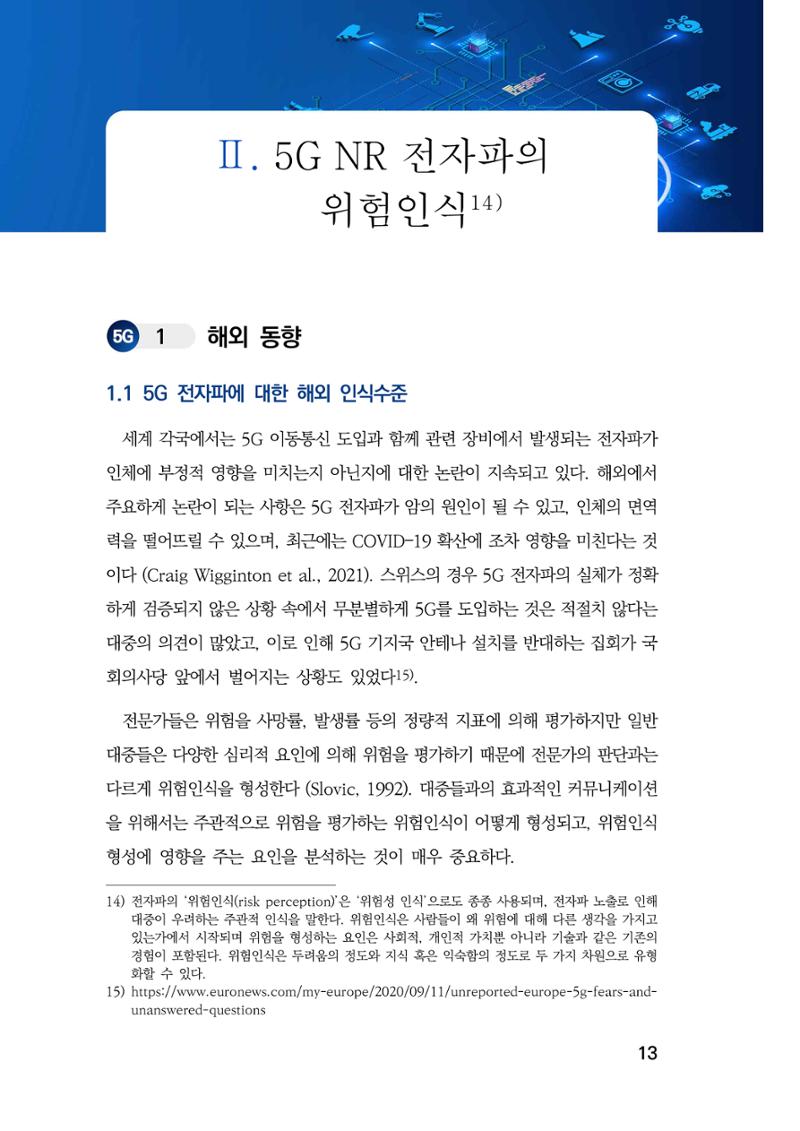 Ⅱ. 5G NR 전자파의 위험인식$^{14)}$

5G 1 해외 동향

1.1 5G 전자파에 대한 해외 인식수준

세계 각국에서는 5G 이동통신 도입과 함께 관련 장비에서 발생되는 전자파가 인체에 부정적 영향을 미치는지 아닌지에 대한 논란이 지속되고 있다. 해외에서 주요하게 논란이 되는 사항은 5G 전자파가 암의 원인이 될 수 있고, 인체의 면역력을 떨어뜨릴 수 있으며, 최근에는 COVID-19 확산에 조차 영향을 미친다는 것이다 (Craig Wigginton et al., 2021). 스위스의 경우 5G 전자파의 실체가 정확하게 검증되지 않은 상황 속에서 무분별하게 5G를 도입하는 것은 적절치 않다는 대중의 의견이 많았고, 이로 인해 5G 기지국 안테나 설치를 반대하는 집회가 국회의사당 앞에서 벌어지는 상황도 있었다$^{15)}$.

전문가들은 위험을 사망률, 발생률 등의 정량적 지표에 의해 평가하지만 일반 대중들은 다양한 심리적 요인에 의해 위험을 평가하기 때문에 전문가의 판단과는 다르게 위험인식을 형성한다 (Slovic, 1992). 대중들과의 효과적인 커뮤니케이션을 위해서는 주관적으로 위험을 평가하는 위험인식이 어떻게 형성되고, 위험인식 형성에 영향을 주는 요인을 분석하는 것이 매우 중요하다.

14) 전자파의 '위험인식(risk perception)'은 '위험성 인식'으로도 종종 사용되며, 전자파 노출로 인해 대중이 우려하는 주관적 인식을 말한다. 위험인식은 사람들이 왜 위험에 대해 다른 생각을 가지고 있는가에서 시작되며 위험을 형성하는 요인은 사회적, 개인적 가치뿐 아니라 기술과 같은 기존의 경험이 포함된다. 위험인식은 두려움의 정도와 지식 혹은 익숙함의 정도로 두 가지 차원으로 유형화할 수 있다.
15) https://www.euronews.com/my-europe/2020/09/11/unreported-europe-5g-fears-and-unanswered-questions

13